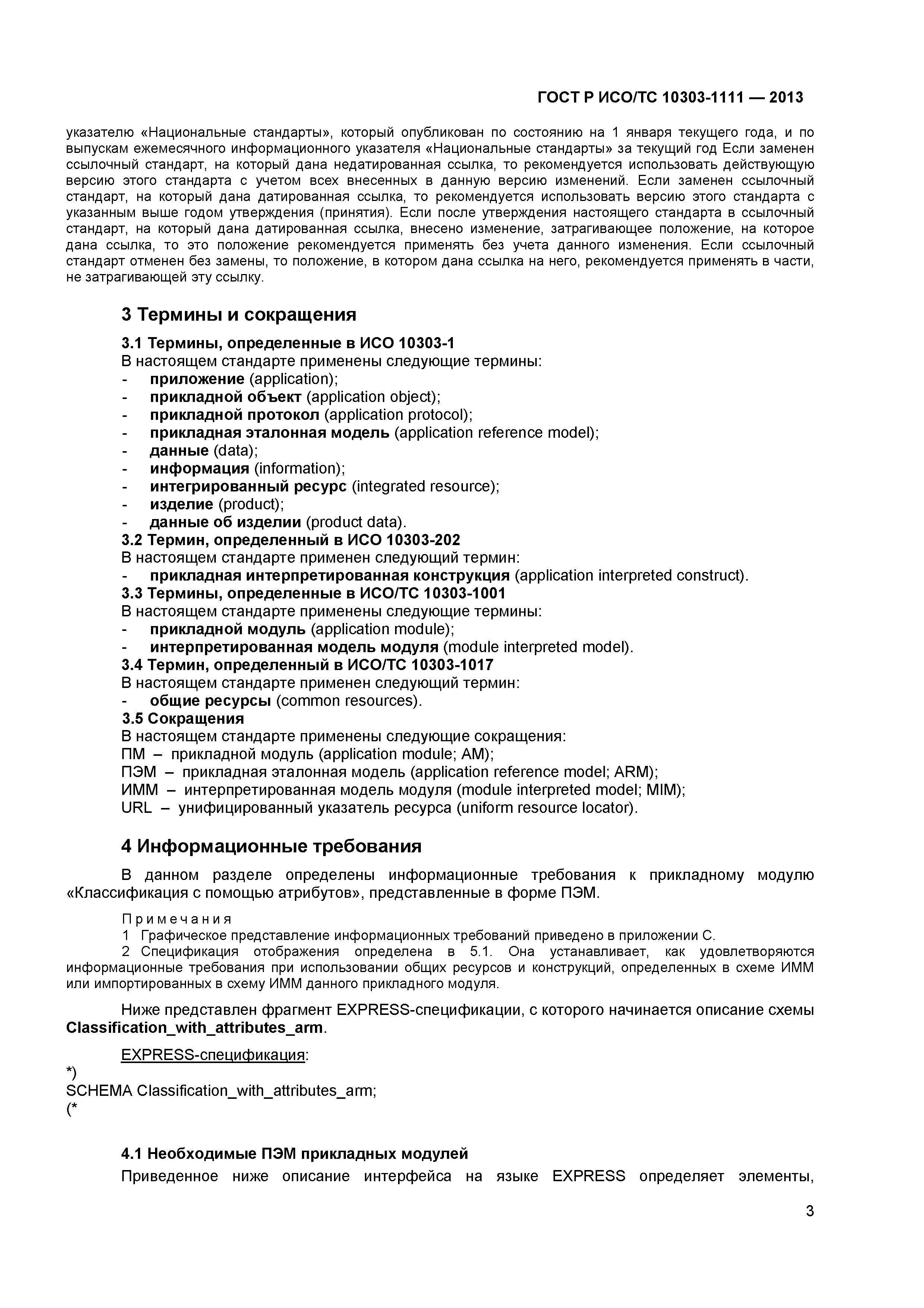 ГОСТ Р ИСО/ТС 10303-1111 — 2013

указателю «Национальные стандарты», который опубликован по состоянию на 1 января текущего года, и по выпускам ежемесячного информационного указателя «Национальные стандарты» за текущий год Если заменен ссылочный стандарт, на который дана недатированная ссылка, то рекомендуется использовать действующую версию этого стандарта с учетом всех внесенных в данную версию изменений. Если заменен ссылочный стандарт, на который дана датированная ссылка, то рекомендуется использовать версию этого стандарта с указанным выше годом утверждения (принятия). Если после утверждения настоящего стандарта в ссылочный стандарт, на который дана датированная ссылка, внесено изменение, затрагивающее положение, на которое дана ссылка, то это положение рекомендуется применять без учета данного изменения. Если ссылочный стандарт отменен без замены, то положение, в котором дана ссылка на него, рекомендуется применять в части, не затрагивающей эту ссылку.

3 Термины и сокращения

3.1 Термины, определенные в ИСО 10303-1
В настоящем стандарте применены следующие термины:
- приложение (application);
- прикладной объект (application object);
- прикладной протокол (application protocol);
- прикладная эталонная модель (application reference model);
- данные (data);
- информация (information);
- интегрированный ресурс (integrated resource);
- изделие (product);
- данные об изделии (product data).
3.2 Термин, определенный в ИСО 10303-202
В настоящем стандарте применен следующий термин:
- прикладная интерпретированная конструкция (application interpreted construct).
3.3 Термины, определенные в ИСО/ТС 10303-1001
В настоящем стандарте применены следующие термины:
- прикладной модуль (application module);
- интерпретированная модель модуля (module interpreted model).
3.4 Термин, определенный в ИСО/ТС 10303-1017
В настоящем стандарте применен следующий термин:
- общие ресурсы (common resources).
3.5 Сокращения
В настоящем стандарте применены следующие сокращения:
ПМ – прикладной модуль (application module; AM);
ПЭМ – прикладная эталонная модель (application reference model; ARM);
ИММ – интерпретированная модель модуля (module interpreted model; MIM);
URL – унифицированный указатель ресурса (uniform resource locator).

4 Информационные требования

В данном разделе определены информационные требования к прикладному модулю «Классификация с помощью атрибутов», представленные в форме ПЭМ.

Примечания
1 Графическое представление информационных требований приведено в приложении С.
2 Спецификация отображения определена в 5.1. Она устанавливает, как удовлетворяются информационные требования при использовании общих ресурсов и конструкций, определенных в схеме ИММ или импортированных в схему ИММ данного прикладного модуля.

Ниже представлен фрагмент EXPRESS-спецификации, с которого начинается описание схемы Classification_with_attributes_arm.

EXPRESS-спецификация:
*)
SCHEMA Classification_with_attributes_arm;
(*

4.1 Необходимые ПЭМ прикладных модулей
Приведенное ниже описание интерфейса на языке EXPRESS определяет элементы,

3